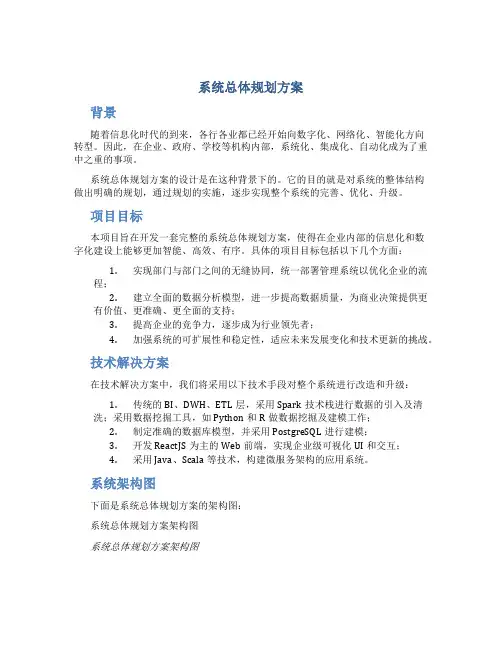 系统总体规划方案

背景

随着信息化时代的到来，各行各业都已经开始向数字化、网络化、智能化方向转型。因此，在企业、政府、学校等机构内部，系统化、集成化、自动化成为了重中之重的事项。

系统总体规划方案的设计是在这种背景下的。它的目的就是对系统的整体结构做出明确的规划，通过规划的实施，逐步实现整个系统的完善、优化、升级。

项目目标

本项目旨在开发一套完整的系统总体规划方案，使得在企业内部的信息化和数字化建设上能够更加智能、高效、有序。具体的项目目标包括以下几个方面：

1. 实现部门与部门之间的无缝协同，统一部署管理系统以优化企业的流程；
2. 建立全面的数据分析模型，进一步提高数据质量，为商业决策提供更有价值、更准确、更全面的支持；
3. 提高企业的竞争力，逐步成为行业领先者；
4. 加强系统的可扩展性和稳定性，适应未来发展变化和技术更新的挑战。

技术解决方案

在技术解决方案中，我们将采用以下技术手段对整个系统进行改造和升级：

1. 传统的 BI、DWH、ETL 层，采用 Spark 技术栈进行数据的引入及清洗；采用数据挖掘工具，如 Python 和 R 做数据挖掘及建模工作；
2. 制定准确的数据库模型，并采用 PostgreSQL 进行建模；
3. 开发 ReactJS 为主的 Web 前端，实现企业级可视化 UI 和交互；
4. 采用 Java、Scala 等技术，构建微服务架构的应用系统。

系统架构图

下面是系统总体规划方案的架构图：

系统总体规划方案架构图

系统总体规划方案架构图